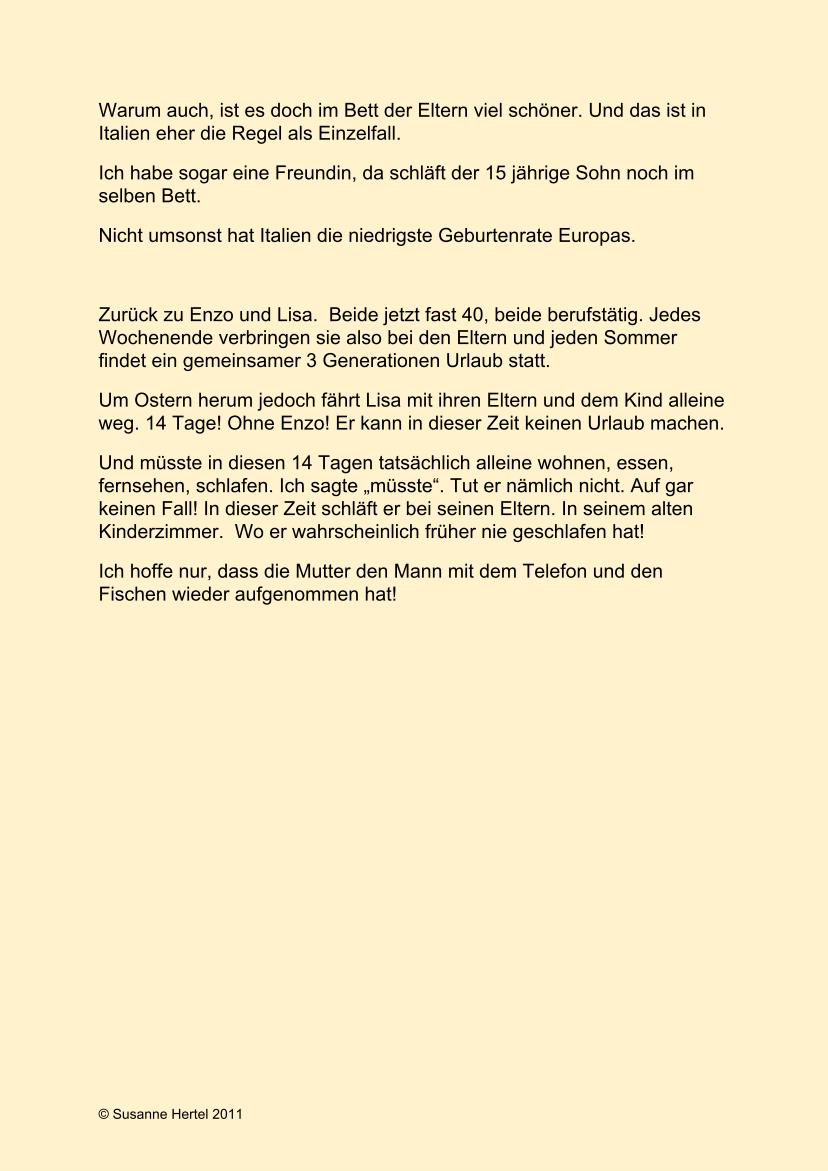 Warum auch, ist es doch im Bett der Eltern viel schöner. Und das ist in Italien eher die Regel als Einzelfall.

Ich habe sogar eine Freundin, da schläft der 15 jährige Sohn noch im selben Bett.

Nicht umsonst hat Italien die niedrigste Geburtenrate Europas.

Zurück zu Enzo und Lisa. Beide jetzt fast 40, beide berufstätig. Jedes Wochenende verbringen sie also bei den Eltern und jeden Sommer findet ein gemeinsamer 3 Generationen Urlaub statt.

Um Ostern herum jedoch fährt Lisa mit ihren Eltern und dem Kind alleine weg. 14 Tage! Ohne Enzo! Er kann in dieser Zeit keinen Urlaub machen.

Und müsste in diesen 14 Tagen tatsächlich alleine wohnen, essen, fernsehen, schlafen. Ich sagte „müsste“. Tut er nämlich nicht. Auf gar keinen Fall! In dieser Zeit schläft er bei seinen Eltern. In seinem alten Kinderzimmer. Wo er wahrscheinlich früher nie geschlafen hat!

Ich hoffe nur, dass die Mutter den Mann mit dem Telefon und den Fischen wieder aufgenommen hat!

© Susanne Hertel 2011